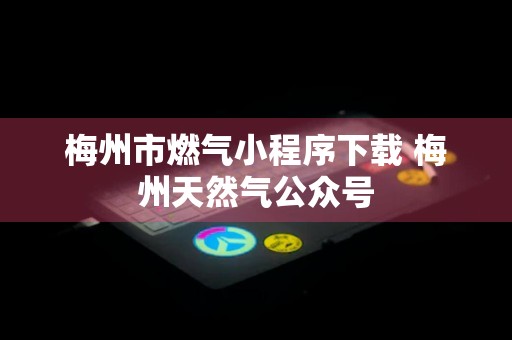 梅州市燃气小程序下载 梅州天然气公众号